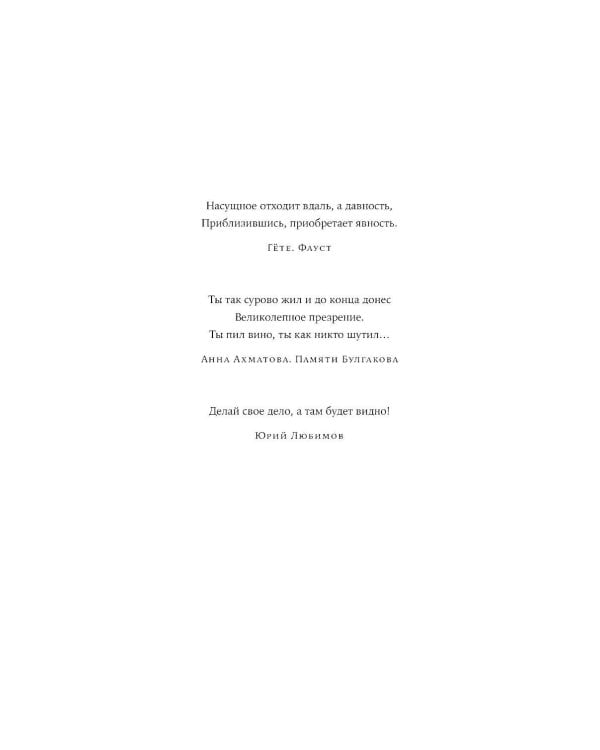 Насущное отходит вдаль, а давность,
Приблизившись, приобретает явность.

Гёте. Фауст

Ты так сурово жил и до конца донес
Великолепное презрение.
Ты пил вино, ты как никто шутил…

Анна Ахматова. Памяти Булгакова

Делай свое дело, а там будет видно!

Юрий Любимов